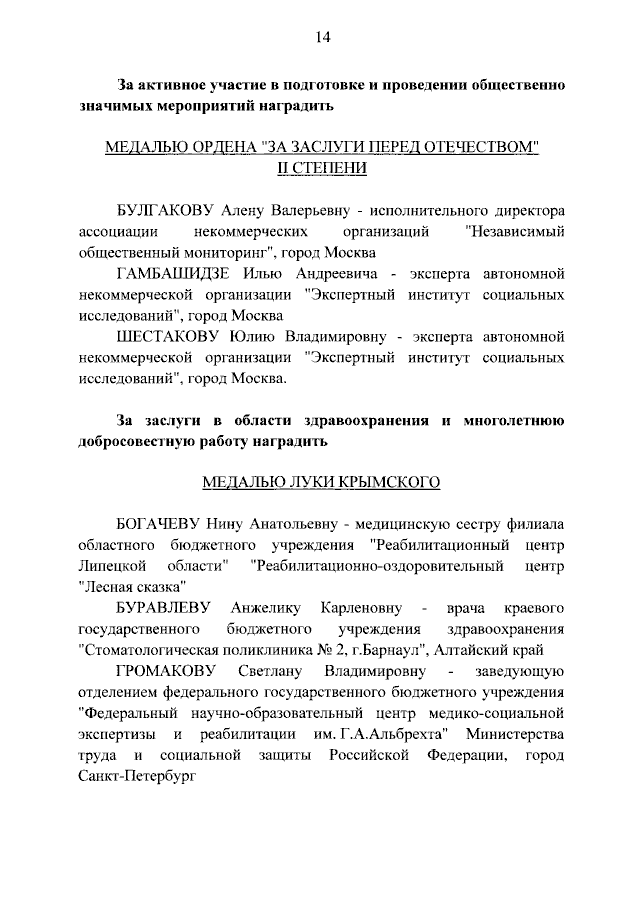 14

За активное участие в подготовке и проведении общественно значимых мероприятий наградить

МЕДАЛЬЮ ОРДЕНА "ЗА ЗАСЛУГИ ПЕРЕД ОТЕЧЕСТВОМ" II СТЕПЕНИ

БУЛГАКОВУ Алену Валерьевну - исполнительного директора ассоциации некоммерческих организаций "Независимый общественный мониторинг", город Москва

ГАМБАШИДЗЕ Илью Андреевича - эксперта автономной некоммерческой организации "Экспертный институт социальных исследований", город Москва

ШЕСТАКОВУ Юлию Владимировну - эксперта автономной некоммерческой организации "Экспертный институт социальных исследований", город Москва.

За заслуги в области здравоохранения и многолетнюю добросовестную работу наградить

МЕДАЛЬЮ ЛУКИ КРЫМСКОГО

БОГАЧЕВУ Нину Анатольевну - медицинскую сестру филиала областного бюджетного учреждения "Реабилитационный центр Липецкой области" "Реабилитационно-оздоровительный центр "Лесная сказка"

БУРАВЛЕВУ Анжелику Карленовну - врача краевого государственного бюджетного учреждения здравоохранения "Стоматологическая поликлиника № 2, г.Барнаул", Алтайский край

ГРОМАКОВУ Светлану Владимировну - заведующую отделением федерального государственного бюджетного учреждения "Федеральный научно-образовательный центр медико-социальной экспертизы и реабилитации им. Г.А.Альбрехта" Министерства труда и социальной защиты Российской Федерации, город Санкт-Петербург